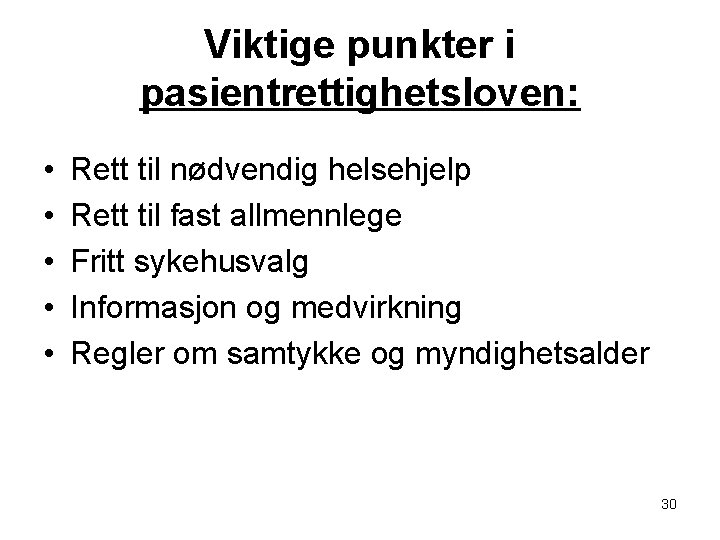 Viktige punkter i pasientrettighetsloven:

• Rett til nødvendig helsehjelp
• Rett til fast allmennlege
• Fritt sykehusvalg
• Informasjon og medvirkning
• Regler om samtykke og myndighetsalder

30